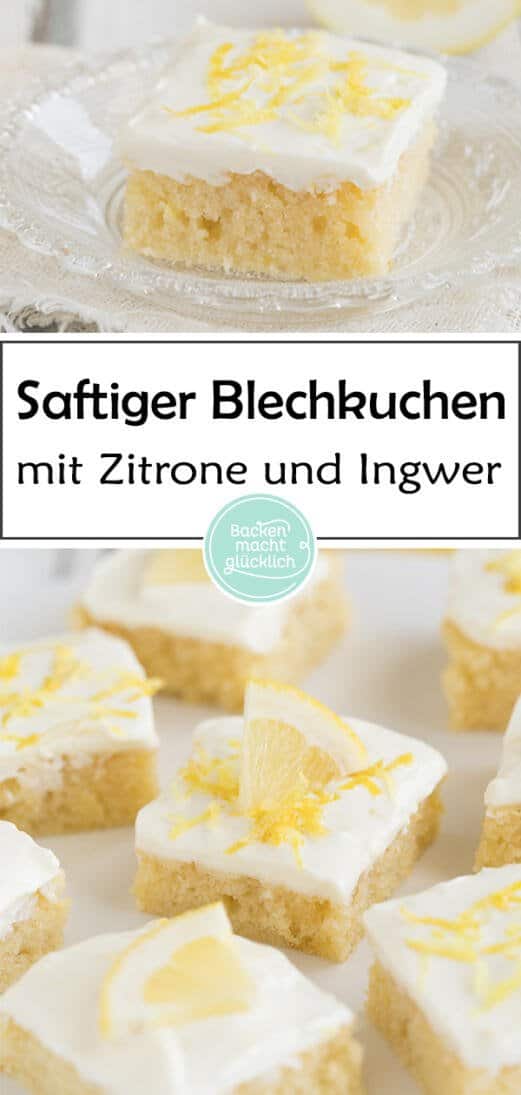 Saftiger Blechkuchen
mit Zitrone und Ingwer

Backen macht glücklich